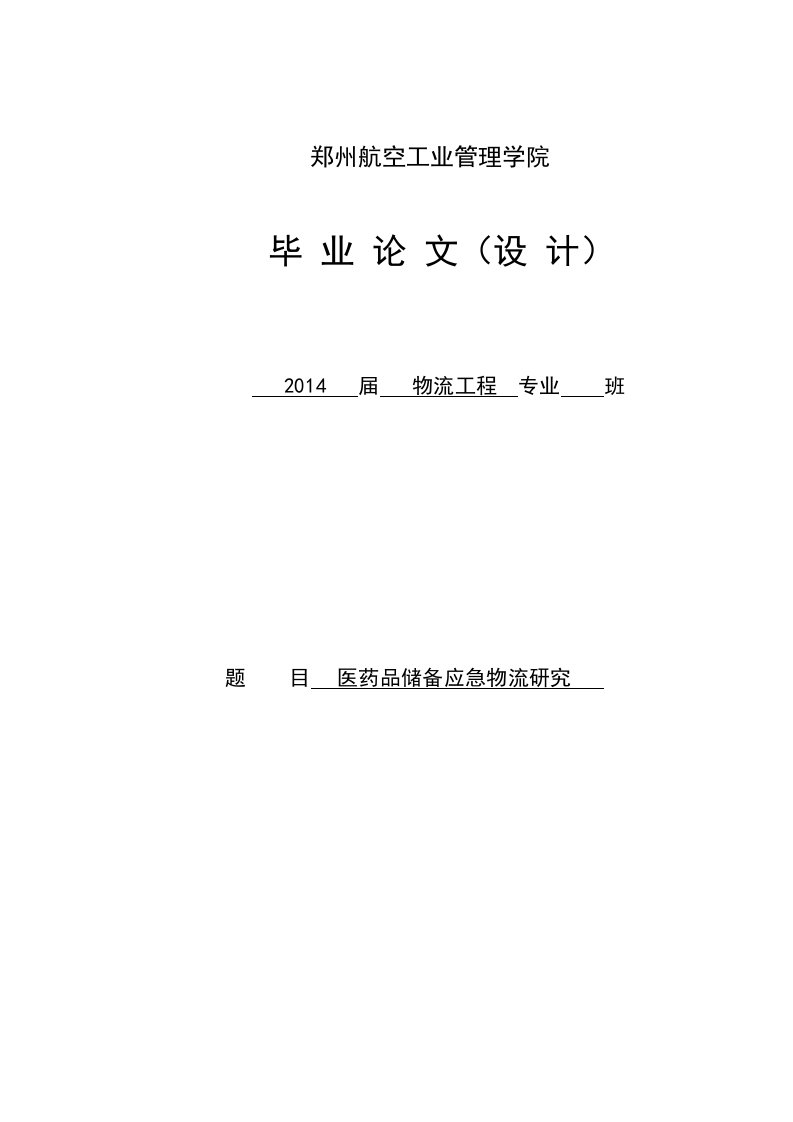 郑州航空工业管理学院

毕 业 论 文（设 计）

2014 届 物流工程 专业 班

题 目 医药品储备应急物流研究